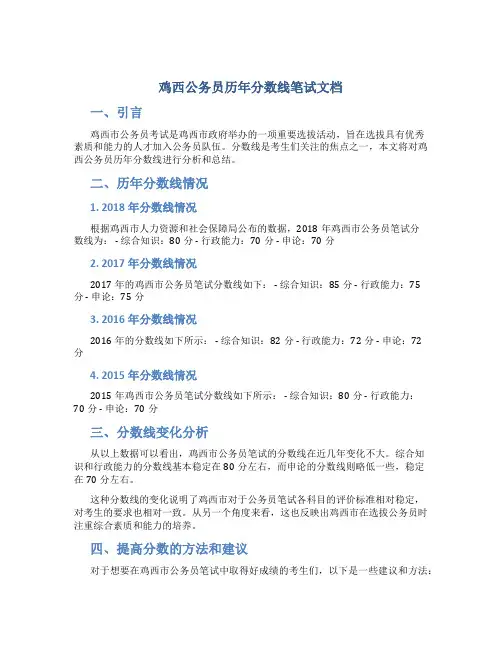 鸡西公务员历年分数线笔试文档

一、引言

鸡西市公务员考试是鸡西市政府举办的一项重要选拔活动，旨在选拔具有优秀素质和能力的人才加入公务员队伍。分数线是考生们关注的焦点之一，本文将对鸡西公务员历年分数线进行分析和总结。

二、历年分数线情况

1. 2018 年分数线情况

根据鸡西市人力资源和社会保障局公布的数据，2018 年鸡西市公务员笔试分数线为： - 综合知识：80 分 - 行政能力：70 分 - 申论：70 分

2. 2017 年分数线情况

2017 年的鸡西市公务员笔试分数线如下： - 综合知识：85 分 - 行政能力：75 分 - 申论：75 分

3. 2016 年分数线情况

2016 年的分数线如下所示： - 综合知识：82 分 - 行政能力：72 分 - 申论：72 分

4. 2015 年分数线情况

2015 年鸡西市公务员笔试分数线如下所示： - 综合知识：80 分 - 行政能力：70 分 - 申论：70 分

三、分数线变化分析

从以上数据可以看出，鸡西市公务员笔试的分数线在近几年变化不大。综合知识和行政能力的分数线基本稳定在 80 分左右，而申论的分数线则略低一些，稳定在 70 分左右。

这种分数线的变化说明了鸡西市对于公务员笔试各科目的评价标准相对稳定，对考生的要求也相对一致。从另一个角度来看，这也反映出鸡西市在选拔公务员时注重综合素质和能力的培养。

四、提高分数的方法和建议

对于想要在鸡西市公务员笔试中取得好成绩的考生们，以下是一些建议和方法：